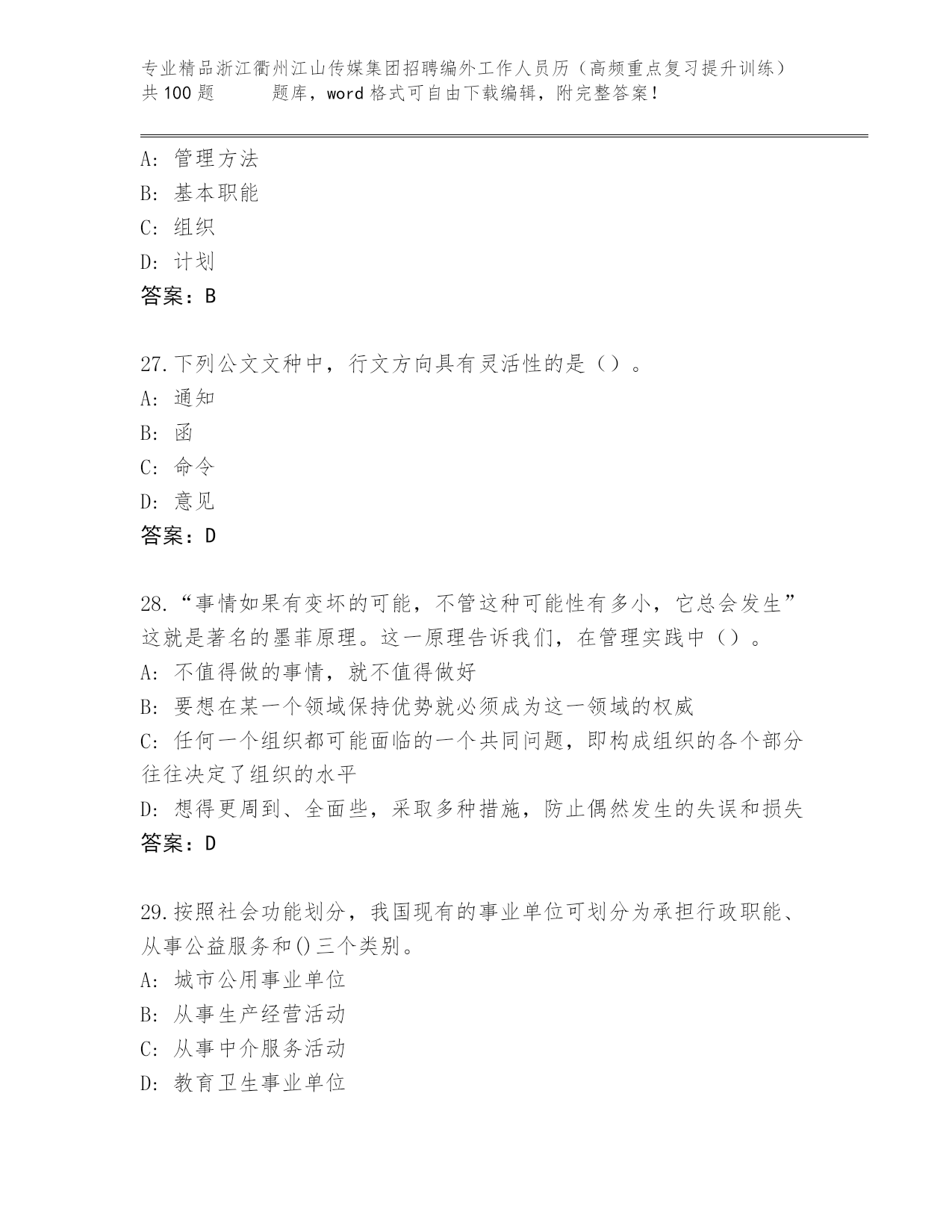 专业精品浙江衢州江山传媒集团招聘编外工作人员历（高频重点复习提升训练）共100题　　题库，word格式可自由下载编辑，附完整答案！

A: 管理方法
B: 基本职能
C: 组织
D: 计划
答案：B

27.下列公文文种中，行文方向具有灵活性的是（）。
A: 通知
B: 函
C: 命令
D: 意见
答案：D

28.“事情如果有变坏的可能，不管这种可能性有多小，它总会发生”这就是著名的墨菲原理。这一原理告诉我们，在管理实践中（）。
A: 不值得做的事情，就不值得做好
B: 要想在某一个领域保持优势就必须成为这一领域的权威
C: 任何一个组织都可能面临的一个共同问题，即构成组织的各个部分往往决定了组织的水平
D: 想得更周到、全面些，采取多种措施，防止偶然发生的失误和损失
答案：D

29.按照社会功能划分，我国现有的事业单位可划分为承担行政职能、从事公益服务和()三个类别。
A: 城市公用事业单位
B: 从事生产经营活动
C: 从事中介服务活动
D: 教育卫生事业单位